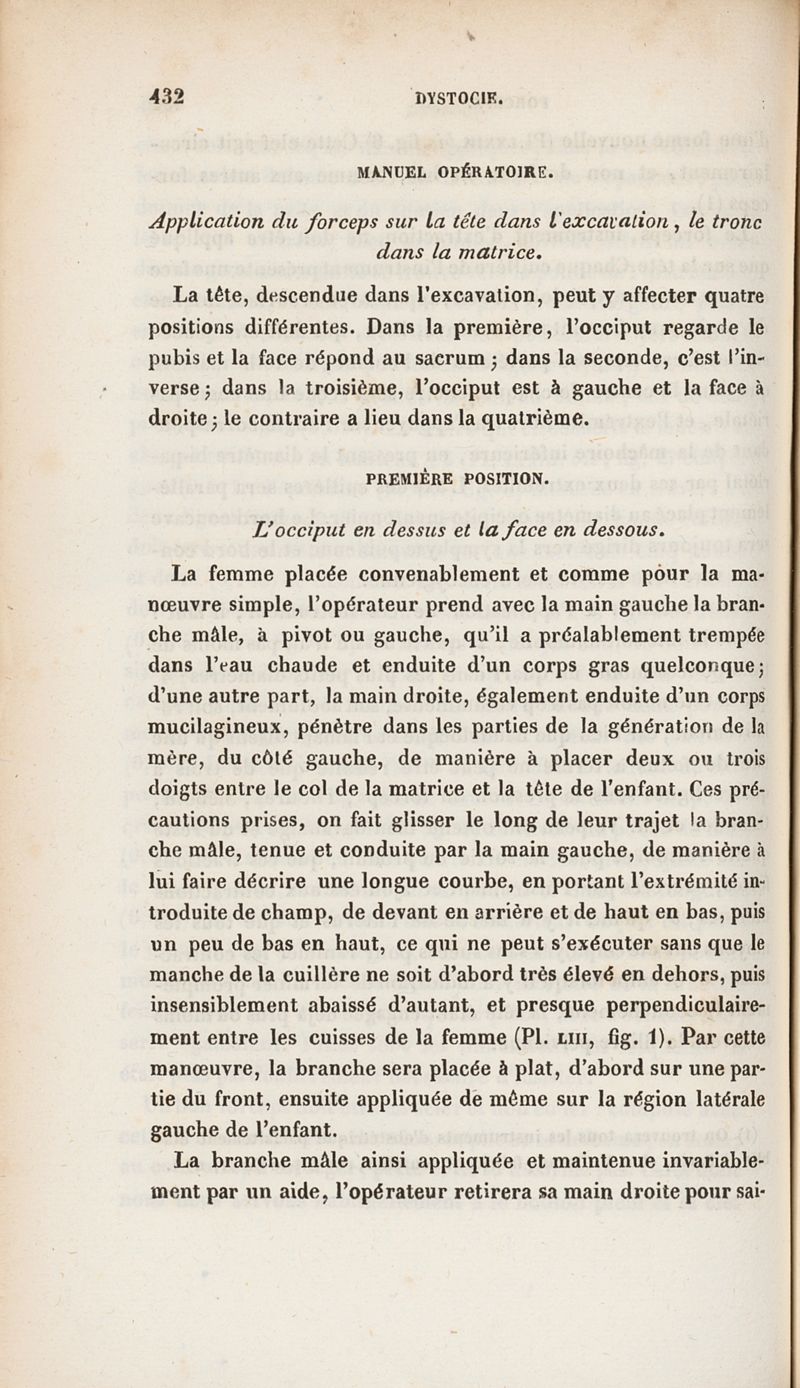 432 DYSTOCIE.

MANUEL OPÉRATOIRE.

Application du forceps sur la tête dans l'excavation, le tronc dans la matrice.

La tête, descendue dans l'excavation, peut y affecter quatre positions différentes. Dans la première, l'occiput regarde le pubis et la face répond au sacrum ; dans la seconde, c'est l'inverse ; dans la troisième, l'occiput est à gauche et la face à droite ; le contraire a lieu dans la quatrième.

PREMIÈRE POSITION.

L'occiput en dessus et la face en dessous.

La femme placée convenablement et comme pour la manœuvre simple, l'opérateur prend avec la main gauche la branche mâle, à pivot ou gauche, qu'il a préalablement trempée dans l'eau chaude et enduite d'un corps gras quelconque ; d'une autre part, la main droite, également enduite d'un corps mucilagineux, pénètre dans les parties de la génération de la mère, du côté gauche, de manière à placer deux ou trois doigts entre le col de la matrice et la tête de l'enfant. Ces précautions prises, on fait glisser le long de leur trajet la branche mâle, tenue et conduite par la main gauche, de manière à lui faire décrire une longue courbe, en portant l'extrémité introduite de champ, de devant en arrière et de haut en bas, puis un peu de bas en haut, ce qui ne peut s'exécuter sans que le manche de la cuillère ne soit d'abord très élevé en dehors, puis insensiblement abaissé d'autant, et presque perpendiculairement entre les cuisses de la femme (Pl. LIII, fig. 1). Par cette manœuvre, la branche sera placée à plat, d'abord sur une partie du front, ensuite appliquée de même sur la région latérale gauche de l'enfant.

La branche mâle ainsi appliquée et maintenue invariablement par un aide, l'opérateur retirera sa main droite pour sai-